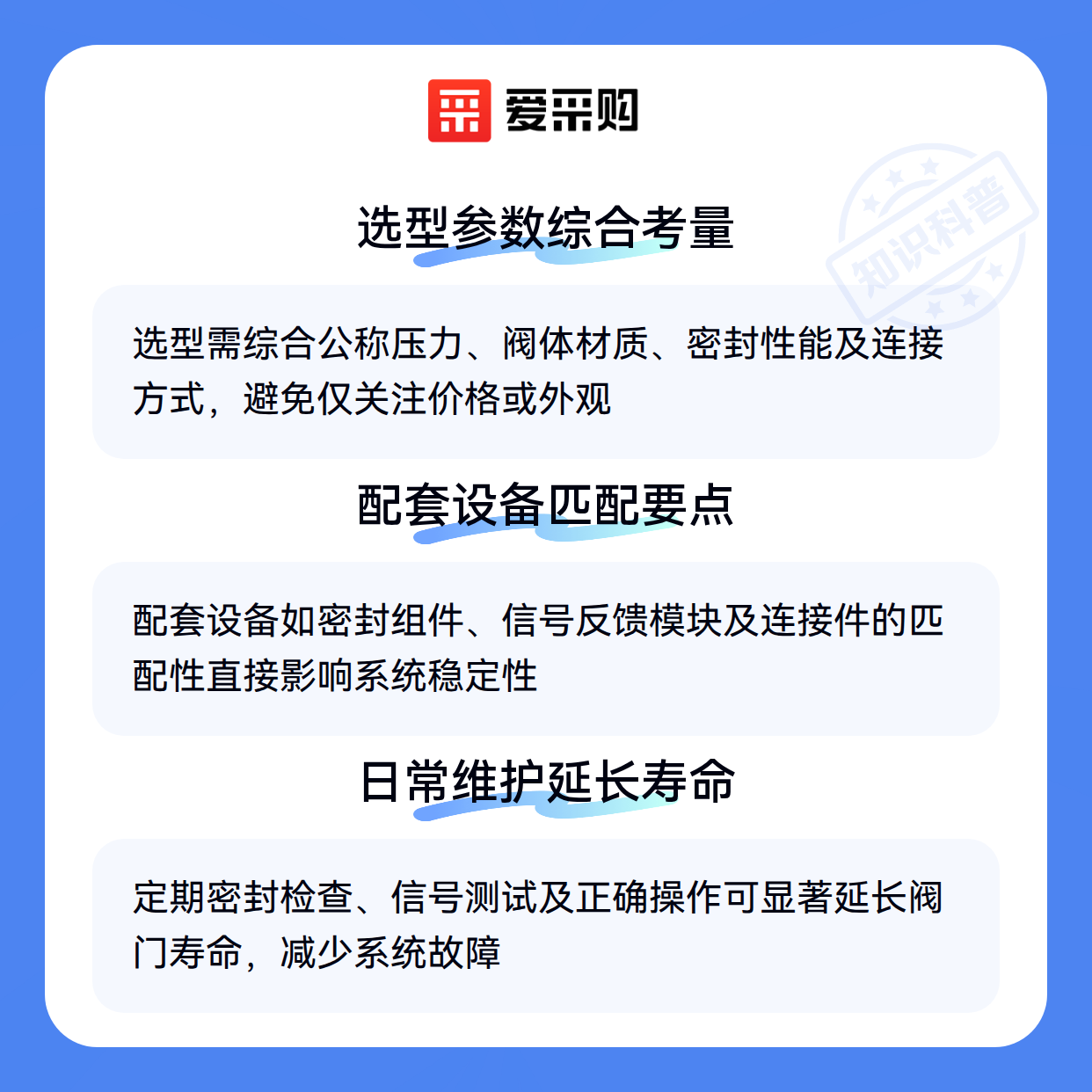 爱采购

选型参数综合考量

选型需综合公称压力、阀体材质、密封性能及连接方式，避免仅关注价格或外观

配套设备匹配要点

配套设备如密封组件、信号反馈模块及连接件的匹配性直接影响系统稳定性

日常维护延长寿命

定期密封检查、信号测试及正确操作可显著延长阀门寿命，减少系统故障

知识科普